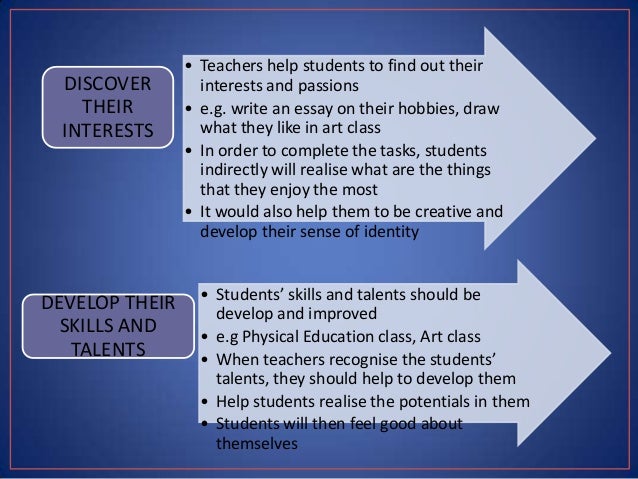 DISCOVER THEIR INTERESTS

• Teachers help students to find out their interests and passions
• e.g. write an essay on their hobbies, draw what they like in art class
• In order to complete the tasks, students indirectly will realise what are the things that they enjoy the most
• It would also help them to be creative and develop their sense of identity

DEVELOP THEIR SKILLS AND TALENTS

• Students' skills and talents should be develop and improved
• e.g Physical Education class, Art class
• When teachers recognise the students' talents, they should help to develop them
• Help students realise the potentials in them
• Students will then feel good about themselves